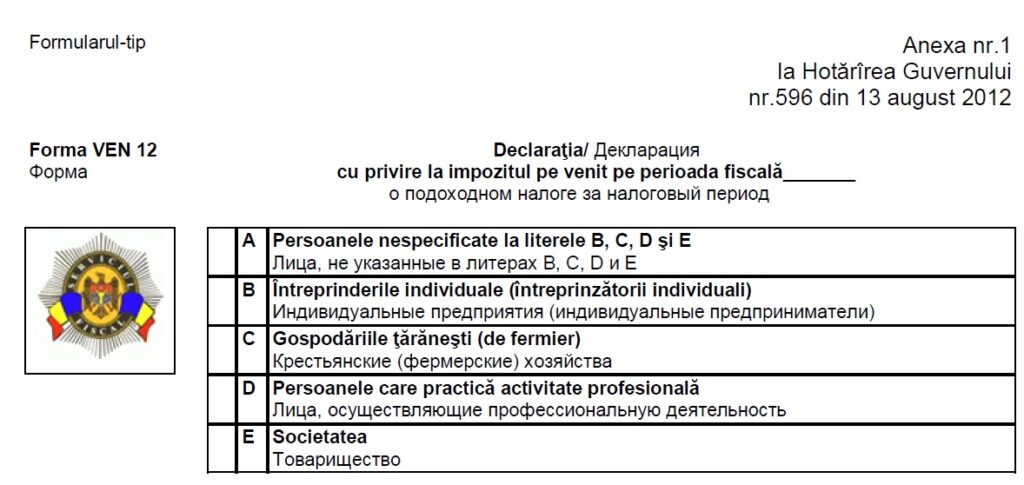 Formularul-tip

Anexa nr.1
la Hotărîrea Guvernului
nr.596 din 13 august 2012

Forma VEN 12
Форма

Declaraţia/ Декларация
cu privire la impozitul pe venit pe perioada fiscală_______
о подоходном налоге за налоговый период

SERVICIUL FISCAL

| | A | Persoanele nespecificate la literele B, C, D şi E<br>Лица, не указанные в литерах B, C, D и E |
|---|---|---|
| | B | Întreprinderile individuale (întreprinzătorii individuali)<br>Индивидуальные предприятия (индивидуальные предприниматели) |
| | C | Gospodăriile ţărăneşti (de fermier)<br>Крестьянские (фермерские) хозяйства |
| | D | Persoanele care practică activitate profesională<br>Лица, осуществляющие профессиональную деятельность |
| | E | Societatea<br>Товарищество |